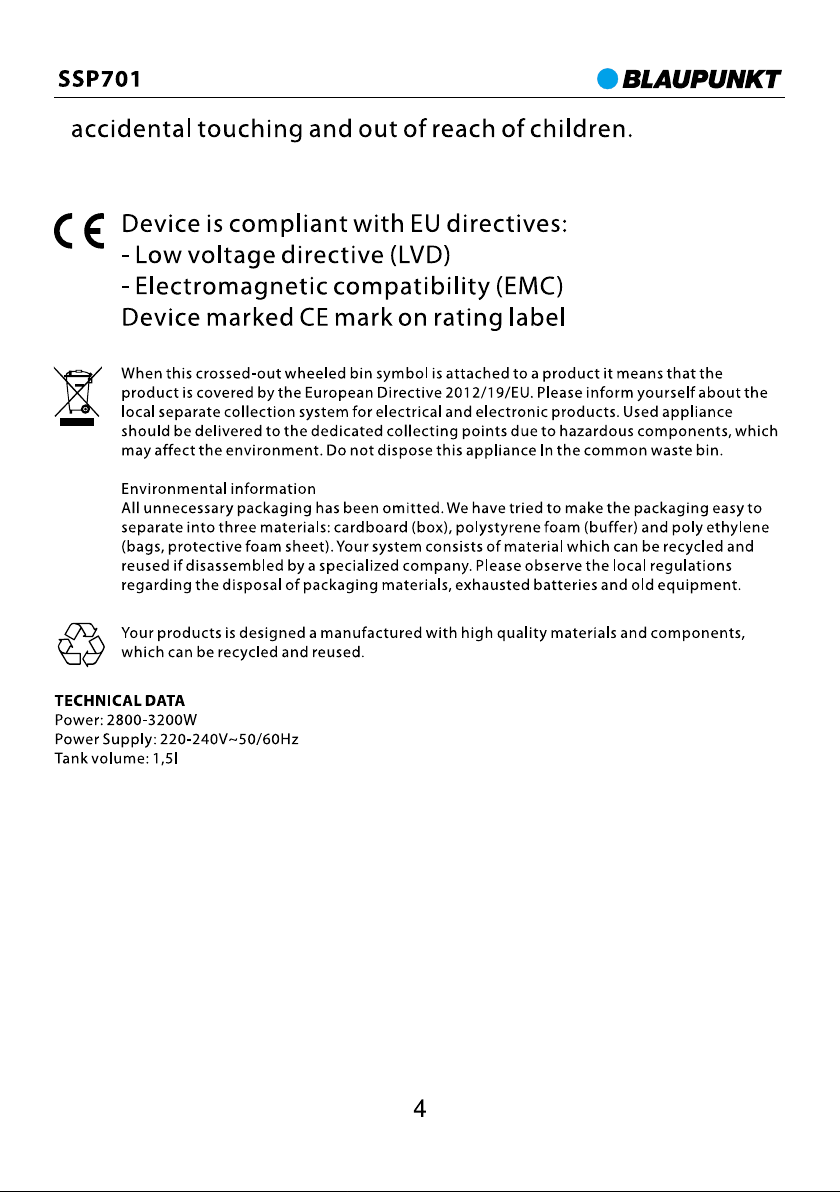 SSP701

BLAUPUNKT

accidental touching and out of reach of children.

CE

Device is compliant with EU directives:
- Low voltage directive (LVD)
- Electromagnetic compatibility (EMC)
Device marked CE mark on rating label

When this crossed-out wheeled bin symbol is attached to a product it means that the product is covered by the European Directive 2012/19/EU. Please inform yourself about the local separate collection system for electrical and electronic products. Used appliance should be delivered to the dedicated collecting points due to hazardous components, which may affect the environment. Do not dispose this appliance In the common waste bin.

Environmental information
All unnecessary packaging has been omitted. We have tried to make the packaging easy to separate into three materials: cardboard (box), polystyrene foam (buffer) and poly ethylene (bags, protective foam sheet). Your system consists of material which can be recycled and reused if disassembled by a specialized company. Please observe the local regulations regarding the disposal of packaging materials, exhausted batteries and old equipment.

Your products is designed a manufactured with high quality materials and components, which can be recycled and reused.

TECHNICAL DATA
Power: 2800-3200W
Power Supply: 220-240V~50/60Hz
Tank volume: 1,5l

4